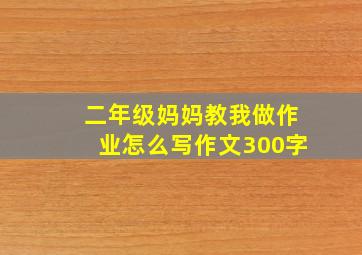 二年级妈妈教我做作业怎么写作文300字